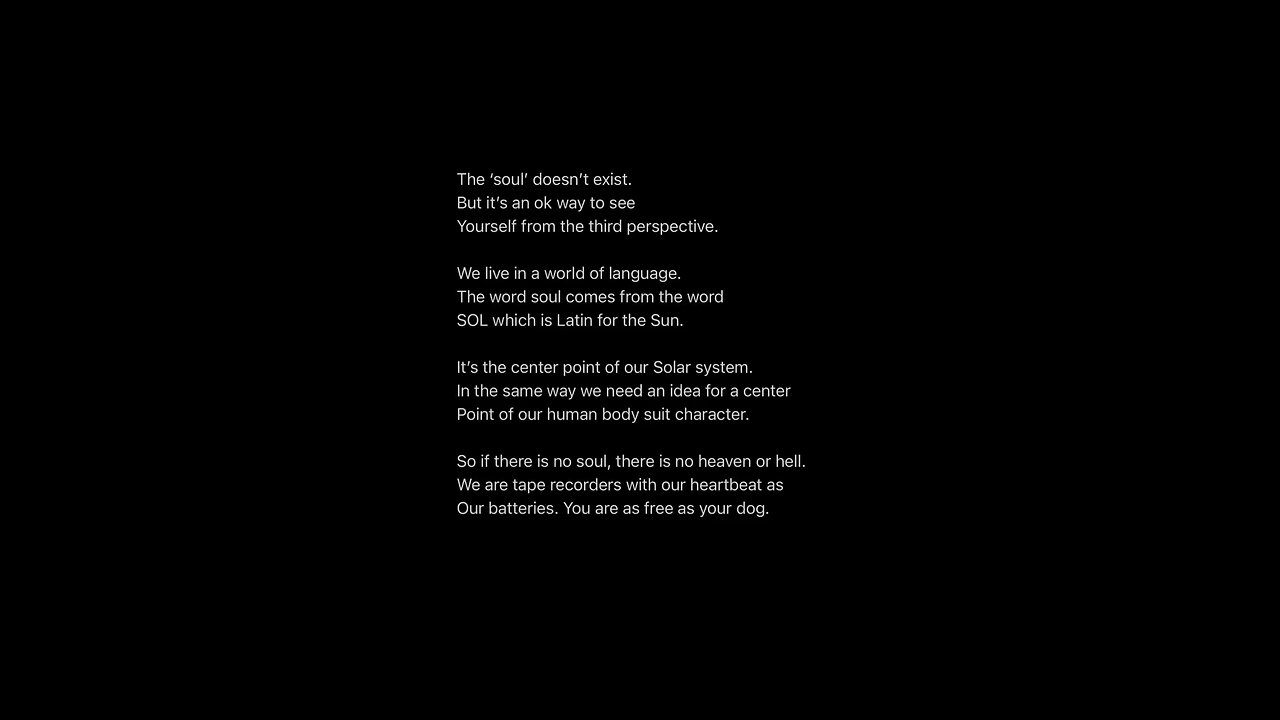 The 'soul' doesn't exist.
But it's an ok way to see
Yourself from the third perspective.

We live in a world of language.
The word soul comes from the word
SOL which is Latin for the Sun.

It's the center point of our Solar system.
In the same way we need an idea for a center
Point of our human body suit character.

So if there is no soul, there is no heaven or hell.
We are tape recorders with our heartbeat as
Our batteries. You are as free as your dog.